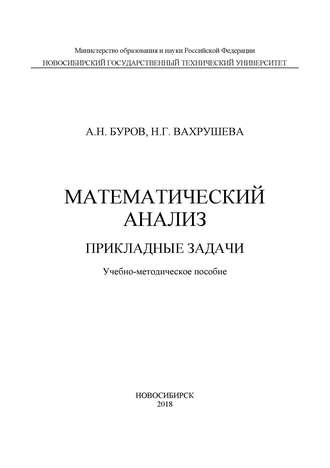 Министерство образования и науки Российской Федерации
НОВОСИБИРСКИЙ ГОСУДАРСТВЕННЫЙ ТЕХНИЧЕСКИЙ УНИВЕРСИТЕТ

А.Н. БУРОВ, Н.Г. ВАХРУШЕВА

МАТЕМАТИЧЕСКИЙ АНАЛИЗ

ПРИКЛАДНЫЕ ЗАДАЧИ

Учебно-методическое пособие

НОВОСИБИРСК
2018